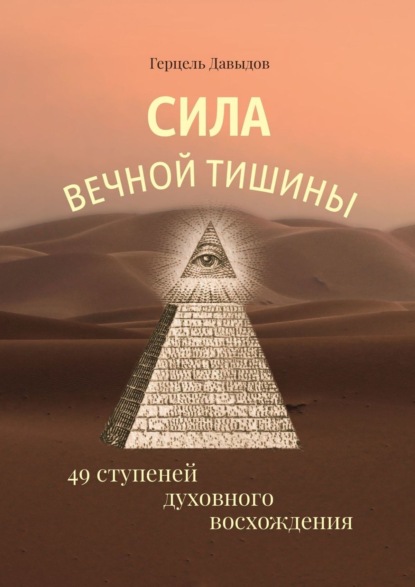 Герцель Давыдов

СИЛА
ВЕЧНОЙ ТИШИНЫ

49 ступеней духовного восхождения